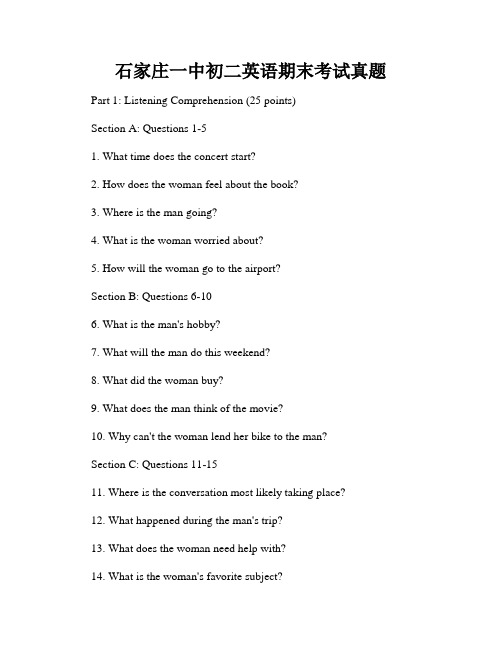 石家庄一中初二英语期末考试真题

Part 1: Listening Comprehension (25 points)

Section A: Questions 1-5

1. What time does the concert start?

2. How does the woman feel about the book?

3. Where is the man going?

4. What is the woman worried about?

5. How will the woman go to the airport?

Section B: Questions 6-10

6. What is the man's hobby?

7. What will the man do this weekend?

8. What did the woman buy?

9. What does the man think of the movie?

10. Why can't the woman lend her bike to the man?

Section C: Questions 11-15

11. Where is the conversation most likely taking place?

12. What happened during the man's trip?

13. What does the woman need help with?

14. What is the woman's favorite subject?